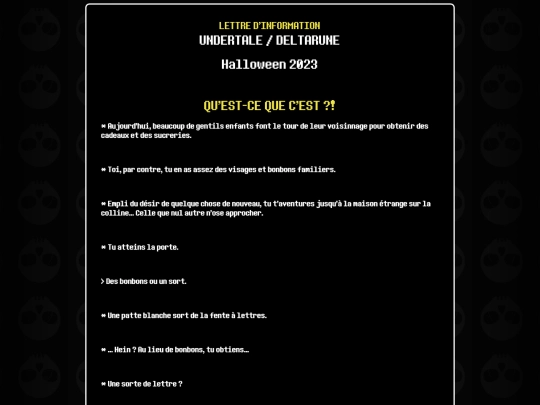 LETTRE D'INFORMATION
UNDERTALE / DELTARUNE

Halloween 2023

QU'EST-CE QUE C'EST ?!

* Aujourd'hui, beaucoup de gentils enfants font le tour de leur voisinnage pour obtenir des cadeaux et des sucreries.

* Toi, par contre, tu en as assez des visages et bonbons familiers.

* Empli du désir de quelque chose de nouveau, tu t'aventures jusqu'à la maison étrange sur la colline... Celle que nul autre n'ose approcher.

* Tu atteins la porte.

> Des bonbons ou un sort.

* Une patte blanche sort de la fente à lettres.

* ... Hein ? Au lieu de bonbons, tu obtiens...

* Une sorte de lettre ?